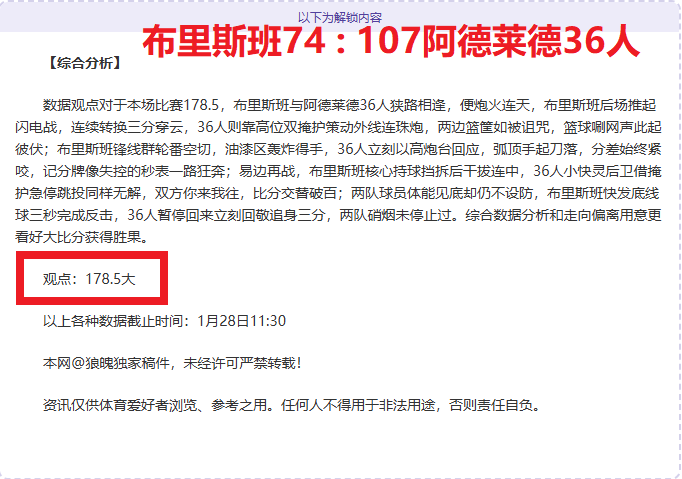 以下为解锁内容

布里斯班74：107阿德莱德36人

【综合分析】

数据观点对于本场比赛178.5，布里斯班与阿德莱德36人狭路相逢，便炮火连天，布里斯班后场推起闪电战，连续转换三分穿云，36人则靠高位双掩护策动外线连珠炮，两边篮筐如被诅咒，篮球唰网声此起彼伏；布里斯班锋线群轮番空切，油漆区轰炸得手，36人立刻以高炮台回应，弧顶手起刀落，分差始终紧咬，记分牌像失控的秒表一路狂奔；易边再战，布里斯班核心持球挡拆后干拔连中，36人小快灵后卫借掩护急停跳投同样无解，双方你来我往，比分交替破百；两队球员体能见底却仍不设防，布里斯班快发底线球三秒完成反击，36人暂停回来立刻回敬追身三分，两队硝烟未停止过。综合数据分析和走向偏离用意更看好大比分获得胜果。

观点：178.5大

以上各种数据截止时间：1月28日11:30

本网@狼魄独家稿件，未经许可严禁转载！

资讯仅供体育爱好者浏览、参考之用。任何人不得用于非法用途，否则责任自负。